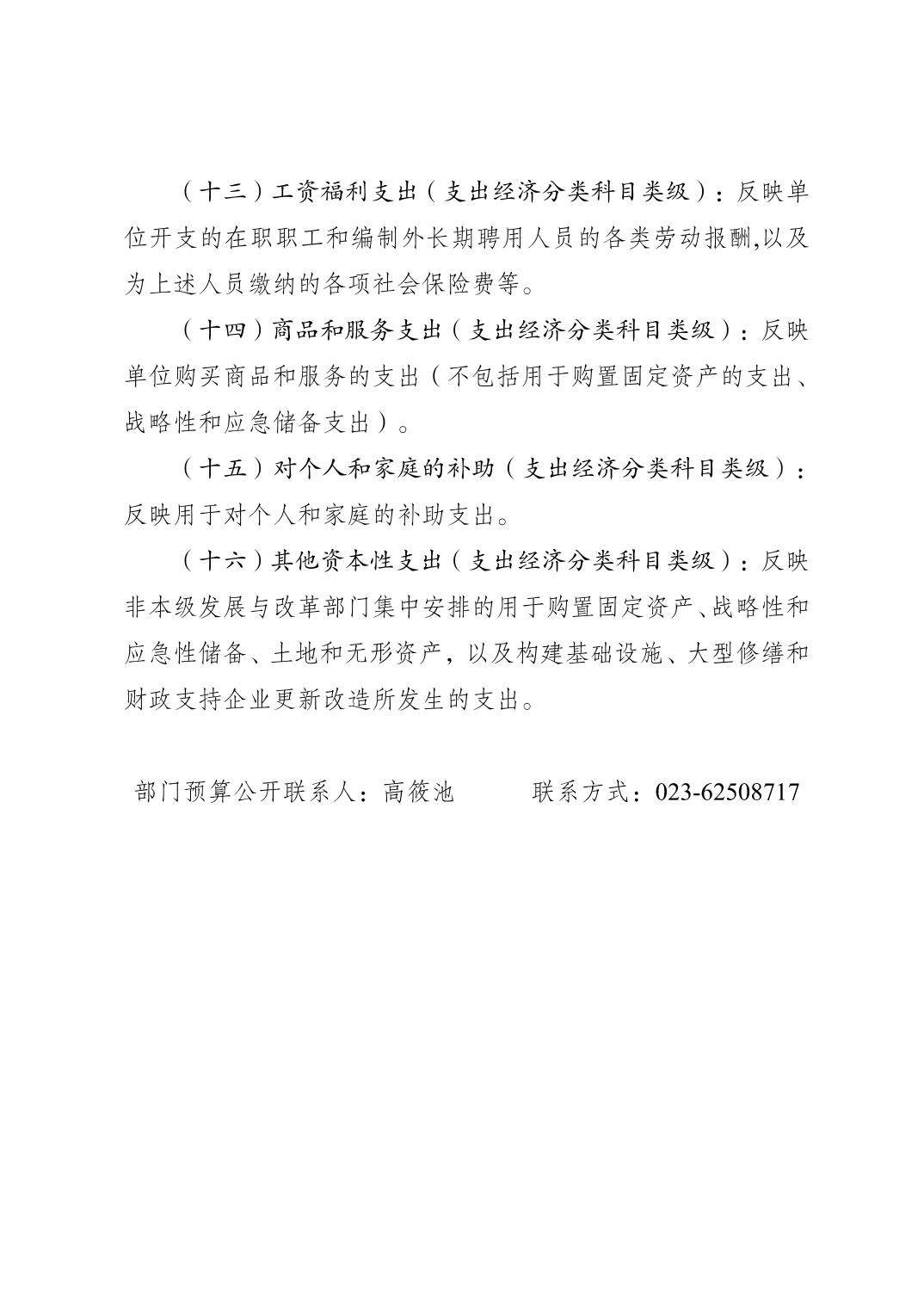 （十三）工资福利支出（支出经济分类科目类级）：反映单位开支的在职职工和编制外长期聘用人员的各类劳动报酬,以及为上述人员缴纳的各项社会保险费等。

（十四）商品和服务支出（支出经济分类科目类级）：反映单位购买商品和服务的支出（不包括用于购置固定资产的支出、战略性和应急储备支出）。

（十五）对个人和家庭的补助（支出经济分类科目类级）：反映用于对个人和家庭的补助支出。

（十六）其他资本性支出（支出经济分类科目类级）：反映非本级发展与改革部门集中安排的用于购置固定资产、战略性和应急性储备、土地和无形资产，以及构建基础设施、大型修缮和财政支持企业更新改造所发生的支出。

部门预算公开联系人：高筱池　　联系方式：023-62508717